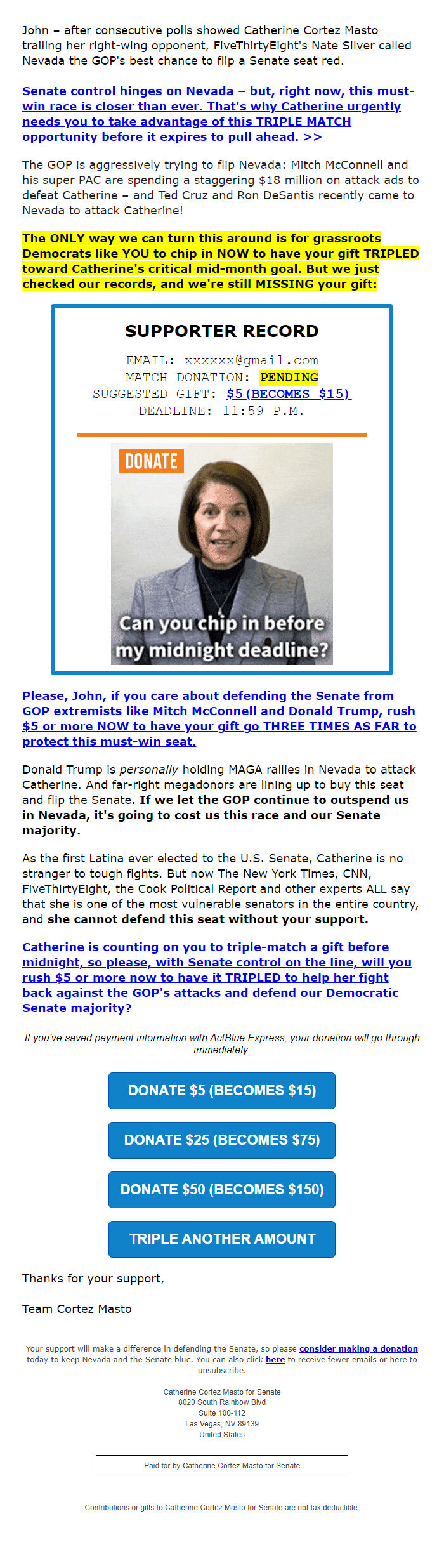 John – after consecutive polls showed Catherine Cortez Masto trailing her right-wing opponent, FiveThirtyEight's Nate Silver called Nevada the GOP's best chance to flip a Senate seat red.

Senate control hinges on Nevada – but, right now, this must-win race is closer than ever. That's why Catherine urgently needs you to take advantage of this TRIPLE MATCH opportunity before it expires to pull ahead. >>

The GOP is aggressively trying to flip Nevada: Mitch McConnell and his super PAC are spending a staggering $18 million on attack ads to defeat Catherine – and Ted Cruz and Ron DeSantis recently came to Nevada to attack Catherine!

The ONLY way we can turn this around is for grassroots Democrats like YOU to chip in NOW to have your gift TRIPLED toward Catherine's critical mid-month goal. But we just checked our records, and we're still MISSING your gift:

SUPPORTER RECORD

EMAIL: xxxxxx@gmail.com
MATCH DONATION: PENDING
SUGGESTED GIFT: $5 (BECOMES $15)
DEADLINE: 11:59 P.M.

DONATE

Can you chip in before my midnight deadline?

Please, John, if you care about defending the Senate from GOP extremists like Mitch McConnell and Donald Trump, rush $5 or more NOW to have your gift go THREE TIMES AS FAR to protect this must-win seat.

Donald Trump is personally holding MAGA rallies in Nevada to attack Catherine. And far-right megadonors are lining up to buy this seat and flip the Senate. If we let the GOP continue to outspend us in Nevada, it's going to cost us this race and our Senate majority.

As the first Latina ever elected to the U.S. Senate, Catherine is no stranger to tough fights. But now The New York Times, CNN, FiveThirtyEight, the Cook Political Report and other experts ALL say that she is one of the most vulnerable senators in the entire country, and she cannot defend this seat without your support.

Catherine is counting on you to triple-match a gift before midnight, so please, with Senate control on the line, will you rush $5 or more now to have it TRIPLED to help her fight back against the GOP's attacks and defend our Democratic Senate majority?

If you've saved payment information with ActBlue Express, your donation will go through immediately:

DONATE $5 (BECOMES $15)

DONATE $25 (BECOMES $75)

DONATE $50 (BECOMES $150)

TRIPLE ANOTHER AMOUNT

Thanks for your support,

Team Cortez Masto

Your support will make a difference in defending the Senate, so please consider making a donation today to keep Nevada and the Senate blue. You can also click here to receive fewer emails or here to unsubscribe.

Catherine Cortez Masto for Senate
8020 South Rainbow Blvd
Suite 100-112
Las Vegas, NV 89139
United States

Paid for by Catherine Cortez Masto for Senate

Contributions or gifts to Catherine Cortez Masto for Senate are not tax deductible.